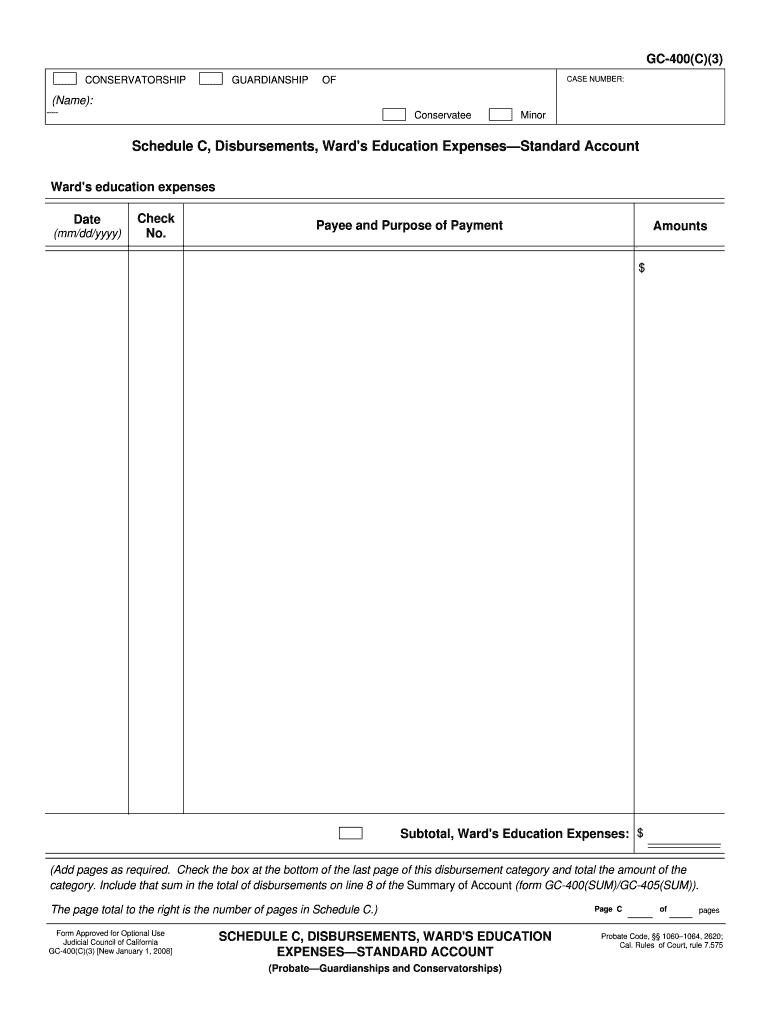 GC-400(C)(3)

CONSERVATORSHIP GUARDIANSHIP OF

(Name):

Conservatee Minor

CASE NUMBER:

Schedule C, Disbursements, Ward's Education Expenses—Standard Account

Ward's education expenses

| Date (mm/dd/yyyy) | Check No. | Payee and Purpose of Payment | Amounts |
|---|---|---|---|
| | | | $ |

Subtotal, Ward's Education Expenses: $

(Add pages as required. Check the box at the bottom of the last page of this disbursement category and total the amount of the category. Include that sum in the total of disbursements on line 8 of the Summary of Account (form GC-400(SUM)/GC-405(SUM)).

The page total to the right is the number of pages in Schedule C.)

Page C ____ of ____ pages

Form Approved for Optional Use
Judicial Council of California
GC-400(C)(3) [New January 1, 2008]

SCHEDULE C, DISBURSEMENTS, WARD'S EDUCATION EXPENSES—STANDARD ACCOUNT
(Probate—Guardianships and Conservatorships)

Probate Code, §§ 1060–1064, 2620;
Cal. Rules of Court, rule 7.575